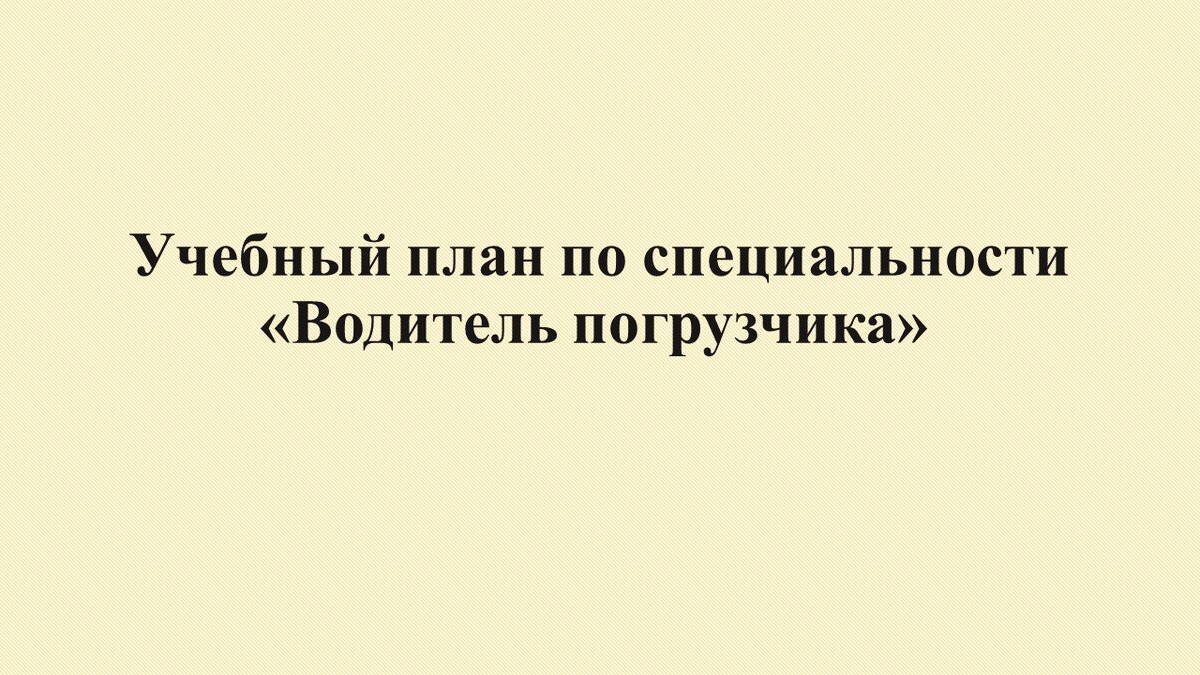 Учебный план по специальности «Водитель погрузчика»